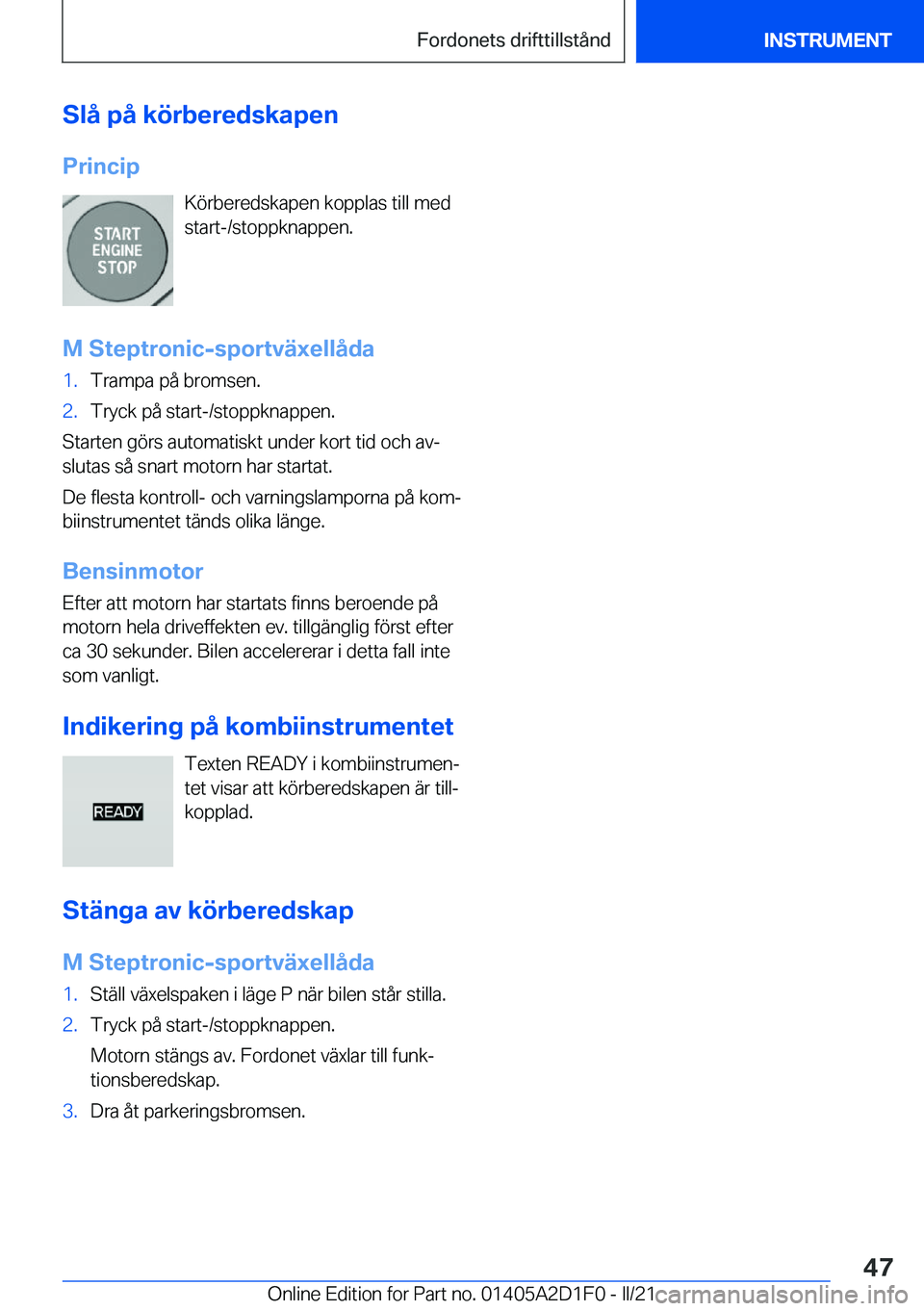 Fordonets drifttillstånd

INSTRUMENT

Slå på körberedskapen

Princip

START ENGINE STOP

Körberedskapen kopplas till med start-/stoppknappen.

M Steptronic-sportväxellåda

1. Trampa på bromsen.
2. Tryck på start-/stoppknappen.

Starten görs automatiskt under kort tid och avslutas så snart motorn har startat.

De flesta kontroll- och varningslamporna på kombiinstrumentet tänds olika länge.

Bensinmotor

Efter att motorn har startats finns beroende på motorn hela driveffekten ev. tillgänglig först efter ca 30 sekunder. Bilen accelererar i detta fall inte som vanligt.

Indikering på kombiinstrumentet

READY

Texten READY i kombiinstrumentet visar att körberedskapen är tillkopplad.

Stänga av körberedskap

M Steptronic-sportväxellåda

1. Ställ växelspaken i läge P när bilen står stilla.
2. Tryck på start-/stoppknappen.
Motorn stängs av. Fordonet växlar till funktionsberedskap.
3. Dra åt parkeringsbromsen.

47

Online Edition for Part no. 01405A2D1F0 - II/21 carmanualsonline.info